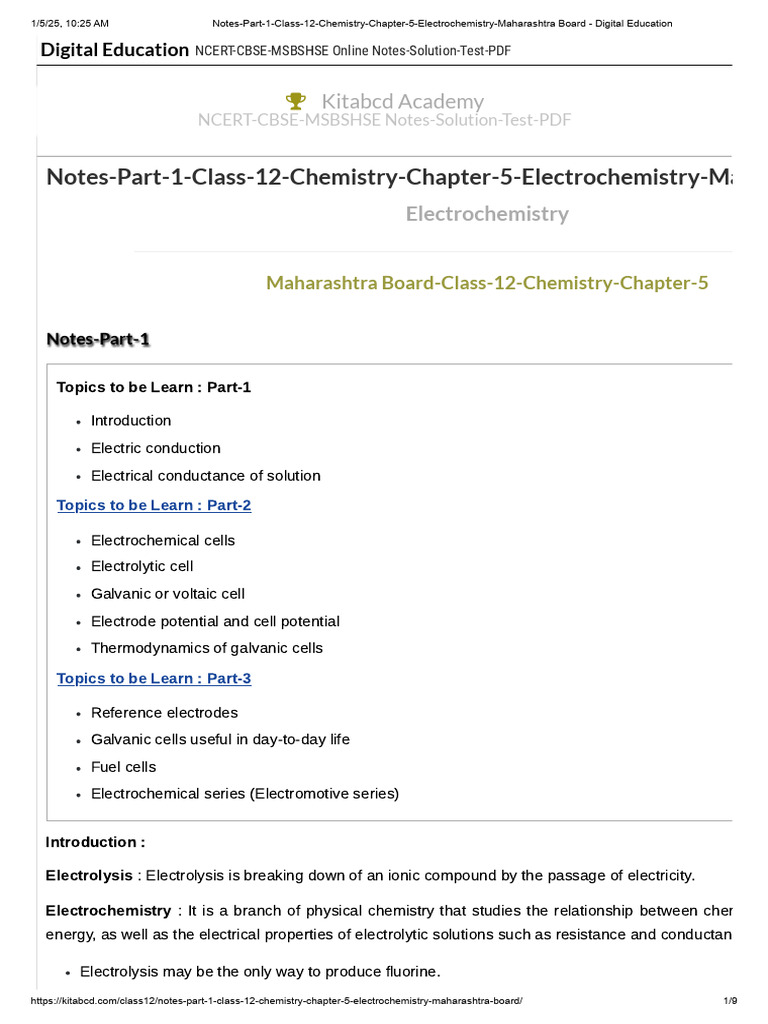 1/5/25, 10:25 AM Notes-Part-1-Class-12-Chemistry-Chapter-5-Electrochemistry-Maharashtra Board - Digital Education

Digital Education NCERT-CBSE-MSBSHSE Online Notes-Solution-Test-PDF

Kitabcd Academy
NCERT-CBSE-MSBSHSE Notes-Solution-Test-PDF

Notes-Part-1-Class-12-Chemistry-Chapter-5-Electrochemistry-Ma

Electrochemistry

Maharashtra Board-Class-12-Chemistry-Chapter-5

Notes-Part-1

Topics to be Learn : Part-1

- Introduction
- Electric conduction
- Electrical conductance of solution

Topics to be Learn : Part-2

- Electrochemical cells
- Electrolytic cell
- Galvanic or voltaic cell
- Electrode potential and cell potential
- Thermodynamics of galvanic cells

Topics to be Learn : Part-3

- Reference electrodes
- Galvanic cells useful in day-to-day life
- Fuel cells
- Electrochemical series (Electromotive series)

Introduction :

Electrolysis : Electrolysis is breaking down of an ionic compound by the passage of electricity.

Electrochemistry : It is a branch of physical chemistry that studies the relationship between cher energy, as well as the electrical properties of electrolytic solutions such as resistance and conductan

- Electrolysis may be the only way to produce fluorine.

https://kitabcd.com/class12/notes-part-1-class-12-chemistry-chapter-5-electrochemistry-maharashtra-board/ 1/9